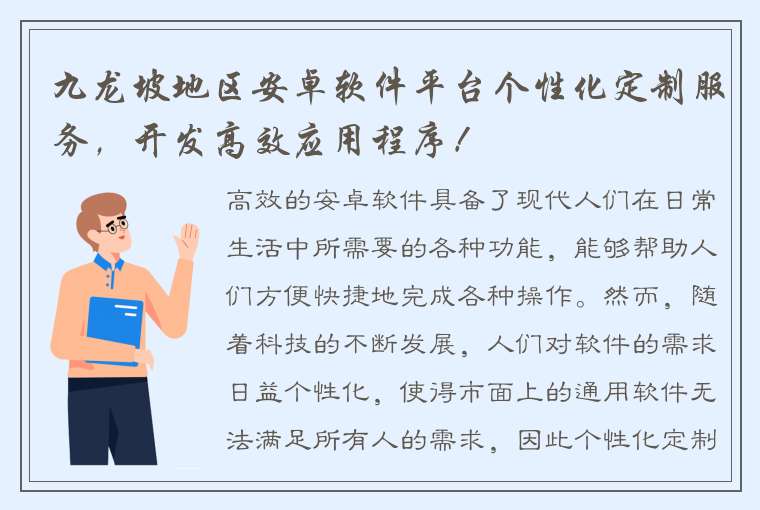 九龙坡地区安卓软件平台个性化定制服务，开发高效应用程序！

高效的安卓软件具备了现代人们在日常生活中所需要的各种功能，能够帮助人们方便快捷地完成各种操作。然而，随着科技的不断发展，人们对软件的需求日益个性化，使得市面上的通用软件无法满足所有人的需求，因此个性化定制